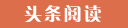 头条阅读